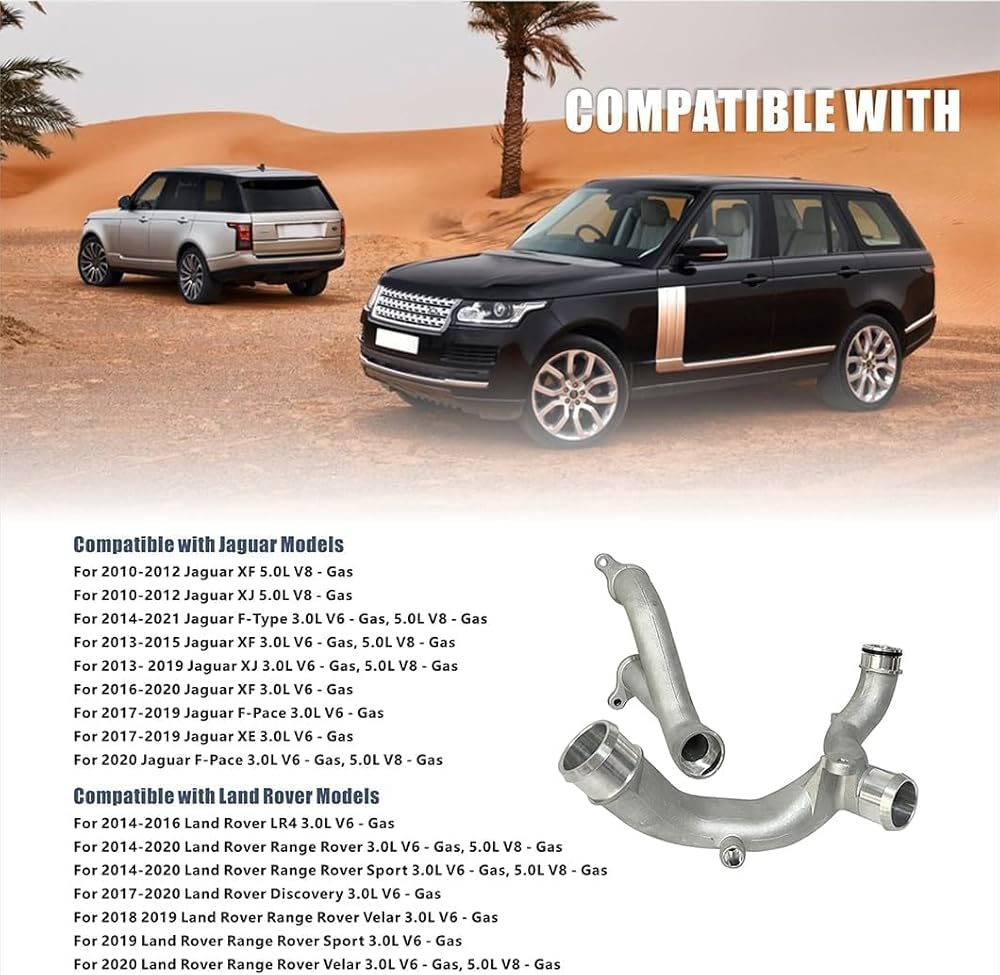 COMPATIBLE WITH

Compatible with Jaguar Models
For 2010-2012 Jaguar XF 5.0L V8 - Gas
For 2010-2012 Jaguar XJ 5.0L V8 - Gas
For 2014-2021 Jaguar F-Type 3.0L V6 - Gas, 5.0L V8 - Gas
For 2013-2015 Jaguar XF 3.0L V6 - Gas, 5.0L V8 - Gas
For 2013- 2019 Jaguar XJ 3.0L V6 - Gas, 5.0L V8 - Gas
For 2016-2020 Jaguar XF 3.0L V6 - Gas
For 2017-2019 Jaguar F-Pace 3.0L V6 - Gas
For 2017-2019 Jaguar XE 3.0L V6 - Gas
For 2020 Jaguar F-Pace 3.0L V6 - Gas, 5.0L V8 - Gas

Compatible with Land Rover Models
For 2014-2016 Land Rover LR4 3.0L V6 - Gas
For 2014-2020 Land Rover Range Rover 3.0L V6 - Gas, 5.0L V8 - Gas
For 2014-2020 Land Rover Range Rover Sport 3.0L V6 - Gas, 5.0L V8 - Gas
For 2017-2020 Land Rover Discovery 3.0L V6 - Gas
For 2018 2019 Land Rover Range Rover Velar 3.0L V6 - Gas
For 2019 Land Rover Range Rover Sport 3.0L V6 - Gas
For 2020 Land Rover Range Rover Velar 3.0L V6 - Gas, 5.0L V8 - Gas